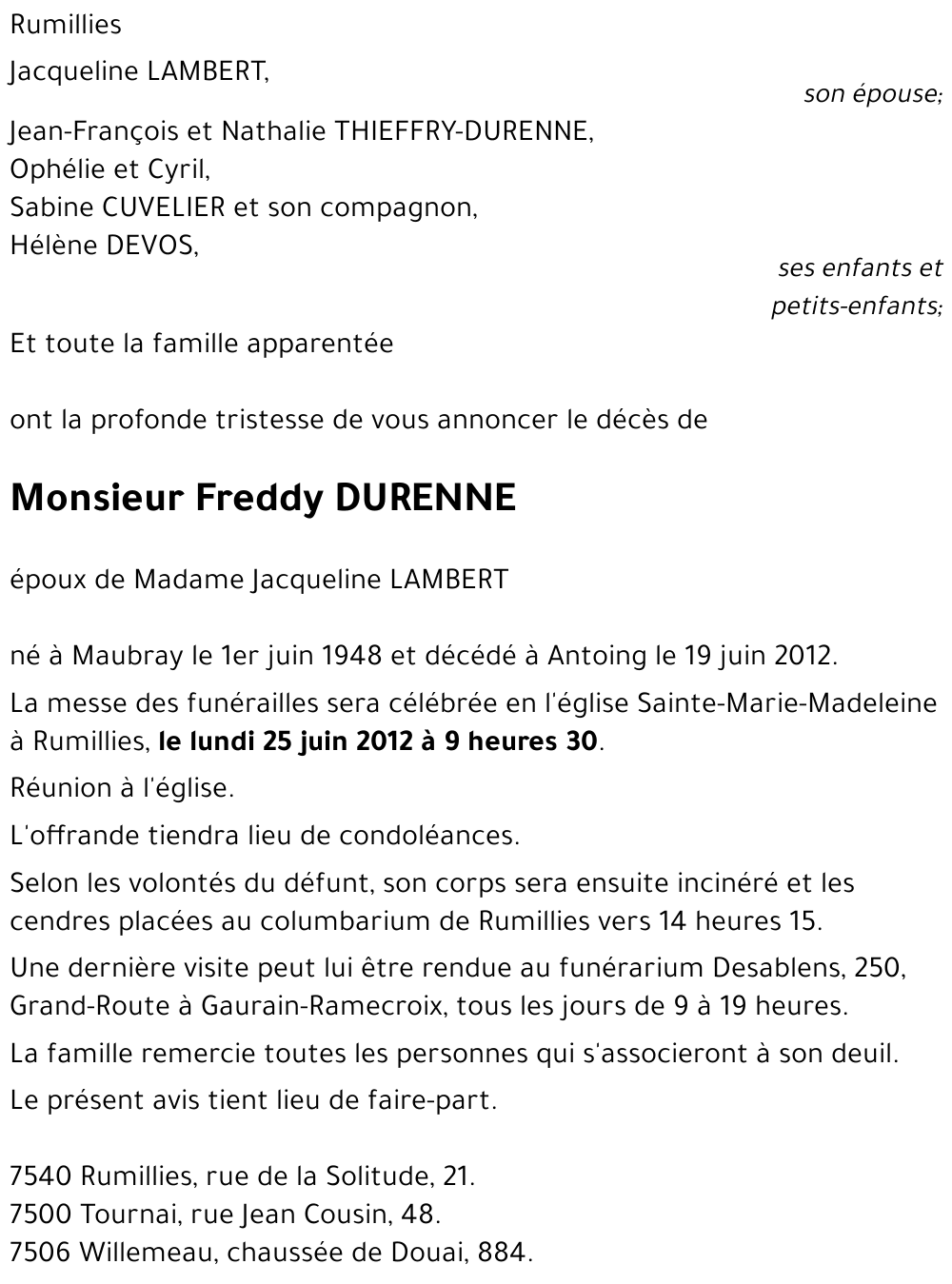 Rumillies

Jacqueline LAMBERT,

son épouse;

Jean-François et Nathalie THIEFFRY-DURENNE,
Ophélie et Cyril,
Sabine CUVELIER et son compagnon,
Hélène DEVOS,

ses enfants et petits-enfants;

Et toute la famille apparentée

ont la profonde tristesse de vous annoncer le décès de

Monsieur Freddy DURENNE

époux de Madame Jacqueline LAMBERT

né à Maubray le 1er juin 1948 et décédé à Antoing le 19 juin 2012.

La messe des funérailles sera célébrée en l'église Sainte-Marie-Madeleine à Rumillies, le lundi 25 juin 2012 à 9 heures 30.

Réunion à l'église.

L'offrande tiendra lieu de condoléances.

Selon les volontés du défunt, son corps sera ensuite incinéré et les cendres placées au columbarium de Rumillies vers 14 heures 15.

Une dernière visite peut lui être rendue au funérarium Desablens, 250, Grand-Route à Gaurain-Ramecroix, tous les jours de 9 à 19 heures.

La famille remercie toutes les personnes qui s'associeront à son deuil.

Le présent avis tient lieu de faire-part.

7540 Rumillies, rue de la Solitude, 21.
7500 Tournai, rue Jean Cousin, 48.
7506 Willemeau, chaussée de Douai, 884.